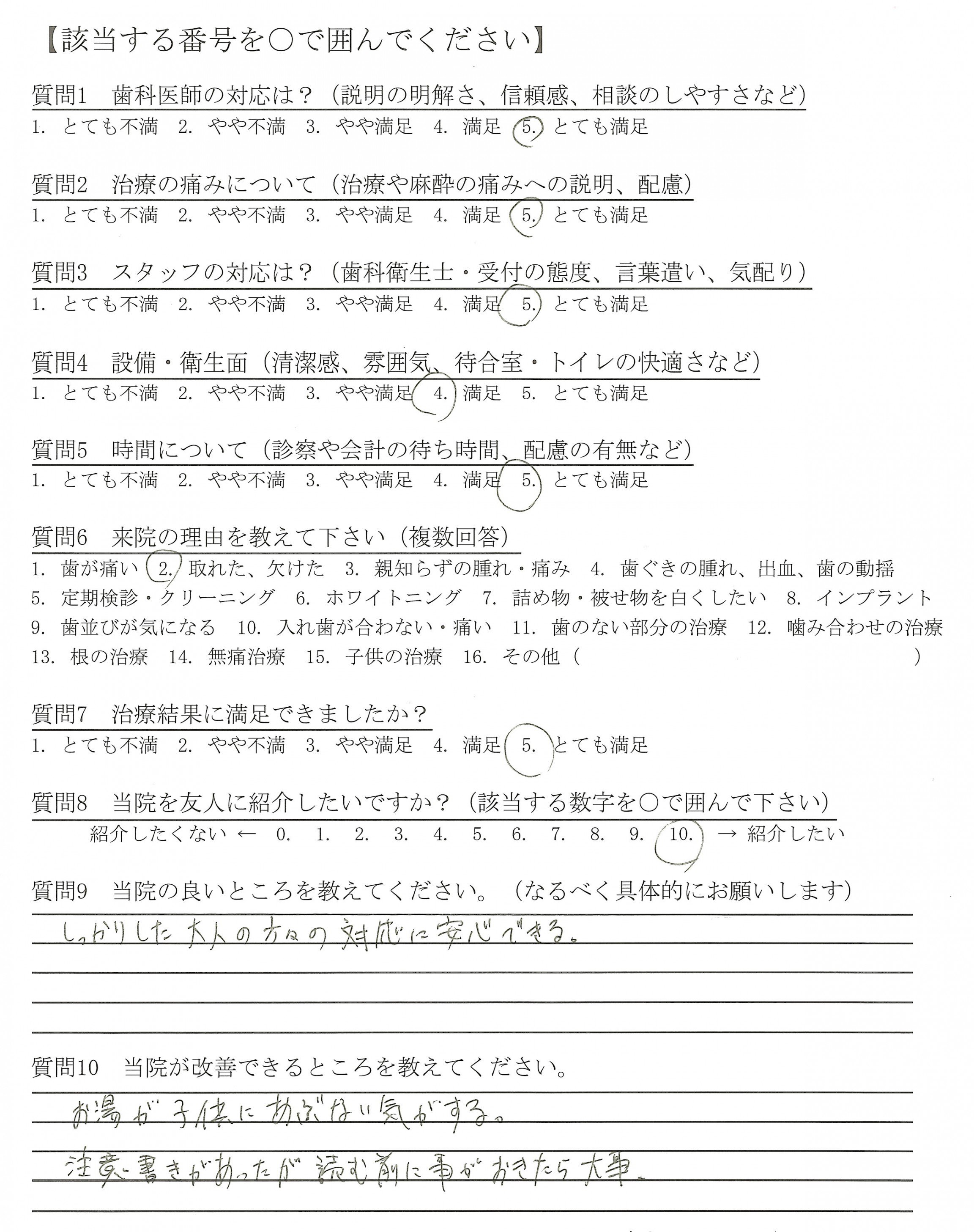 【該当する番号を○で囲んでください】

質問1　歯科医師の対応は？（説明の明解さ、信頼感、相談のしやすさなど）
1. とても不満　2. やや不満　3. やや満足　4. 満足　5. とても満足

質問2　治療の痛みについて（治療や麻酔の痛みへの説明、配慮）
1. とても不満　2. やや不満　3. やや満足　4. 満足　5. とても満足

質問3　スタッフの対応は？（歯科衛生士・受付の態度、言葉遣い、気配り）
1. とても不満　2. やや不満　3. やや満足　4. 満足　5. とても満足

質問4　設備・衛生面（清潔感、雰囲気、待合室・トイレの快適さなど）
1. とても不満　2. やや不満　3. やや満足　4. 満足　5. とても満足

質問5　時間について（診察や会計の待ち時間、配慮の有無など）
1. とても不満　2. やや不満　3. やや満足　4. 満足　5. とても満足

質問6　来院の理由を教えて下さい（複数回答）
1. 歯が痛い　2. 取れた、欠けた　3. 親知らずの腫れ・痛み　4. 歯ぐきの腫れ、出血、歯の動揺　5. 定期検診・クリーニング　6. ホワイトニング　7. 詰め物・被せ物を白くしたい　8. インプラント　9. 歯並びが気になる　10. 入れ歯が合わない・痛い　11. 歯のない部分の治療　12. 噛み合わせの治療　13. 根の治療　14. 無痛治療　15. 子供の治療　16. その他（　　　　）

質問7　治療結果に満足できましたか？
1. とても不満　2. やや不満　3. やや満足　4. 満足　5. とても満足

質問8　当院を友人に紹介したいですか？（該当する数字を○で囲んで下さい）
紹介したくない ← 0. 1. 2. 3. 4. 5. 6. 7. 8. 9. 10. → 紹介したい

質問9　当院の良いところを教えてください。（なるべく具体的にお願いします）
しっかりした大人の方々の対応に安心できる。

質問10　当院が改善できるところを教えてください。
お湯が子供にあぶない気がする。
注意書きがあったが読む前に事がおきたら大事。